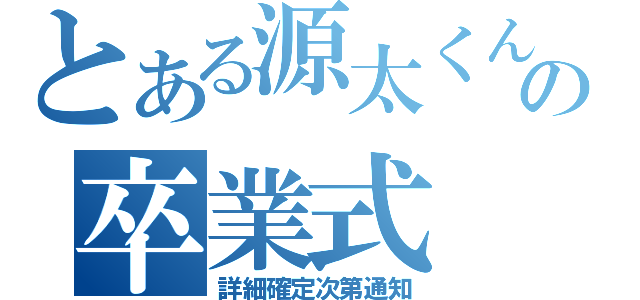 とある源太くんの
卒業式
詳細確定次第通知